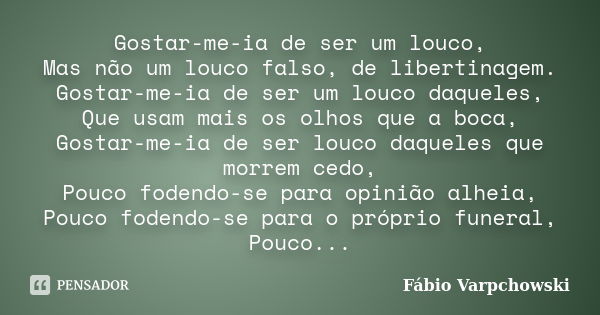 Gostar-me-ia de ser um louco,
Mas não um louco falso, de libertinagem.
Gostar-me-ia de ser um louco daqueles,
Que usam mais os olhos que a boca,
Gostar-me-ia de ser louco daqueles que morrem cedo,
Pouco fodendo-se para opinião alheia,
Pouco fodendo-se para o próprio funeral,
Pouco...

PENSADOR

Fábio Varpchowski